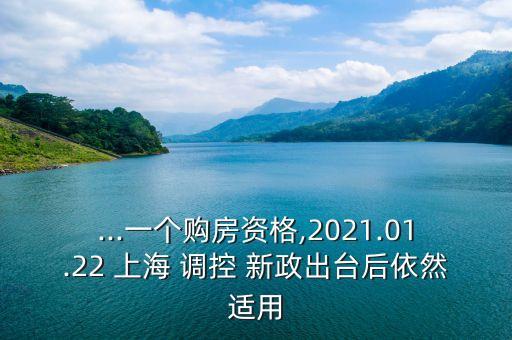 ...一个购房资格,2021.01.22 上海 调控 新政出台后依然适用